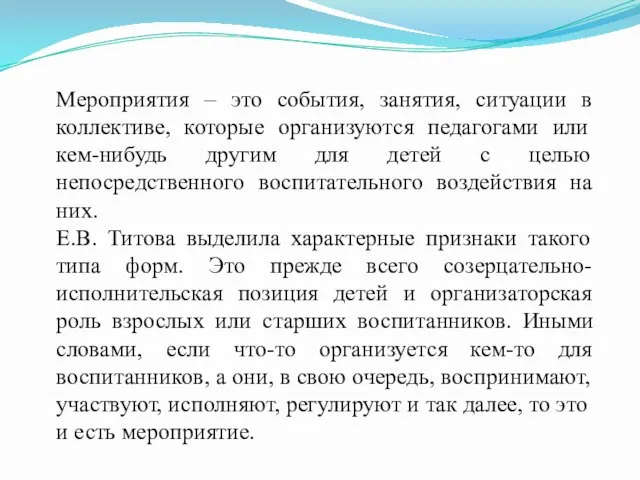 Мероприятия – это события, занятия, ситуации в коллективе, которые организуются педагогами или кем-нибудь другим для детей с целью непосредственного воспитательного воздействия на них.
Е.В. Титова выделила характерные признаки такого типа форм. Это прежде всего созерцательно-исполнительская позиция детей и организаторская роль взрослых или старших воспитанников. Иными словами, если что-то организуется кем-то для воспитанников, а они, в свою очередь, воспринимают, участвуют, исполняют, регулируют и так далее, то это и есть мероприятие.